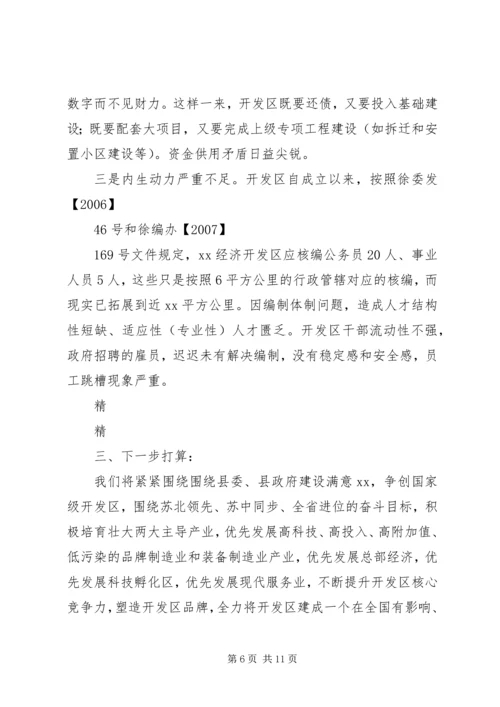 数字而不见财力。这样一来，开发区既要还债，又要投入基础建设；既要配套大项目，又要完成上级专项工程建设（如拆迁和安置小区建设等）。资金供用矛盾日益尖锐。

三是内生动力严重不足。开发区自成立以来，按照徐委发【2006】

46号和徐编办【2007】

169号文件规定，xx经济开发区应核编公务员20人、事业人员5人，这些只是按照6平方公里的行政管辖对应的核编，而现实已拓展到近xx平方公里。因编制体制问题，造成人才结构性短缺、适应性（专业性）人才匮乏。开发区干部流动性不强，政府招聘的雇员，迟迟未有解决编制，没有稳定感和安全感，员工跳槽现象严重。

精

精

三、下一步打算：

我们将紧紧围绕围绕县委、县政府建设满意xx，争创国家级开发区，围绕苏北领先、苏中同步、全省进位的奋斗目标，积极培育壮大两大主导产业，优先发展高科技、高投入、高附加值、低污染的品牌制造业和装备制造业产业，优先发展总部经济，优先发展科技孵化区，优先发展现代服务业，不断提升开发区核心竞争力，塑造开发区品牌，全力将开发区建成一个在全国有影响、

第6页 共11页